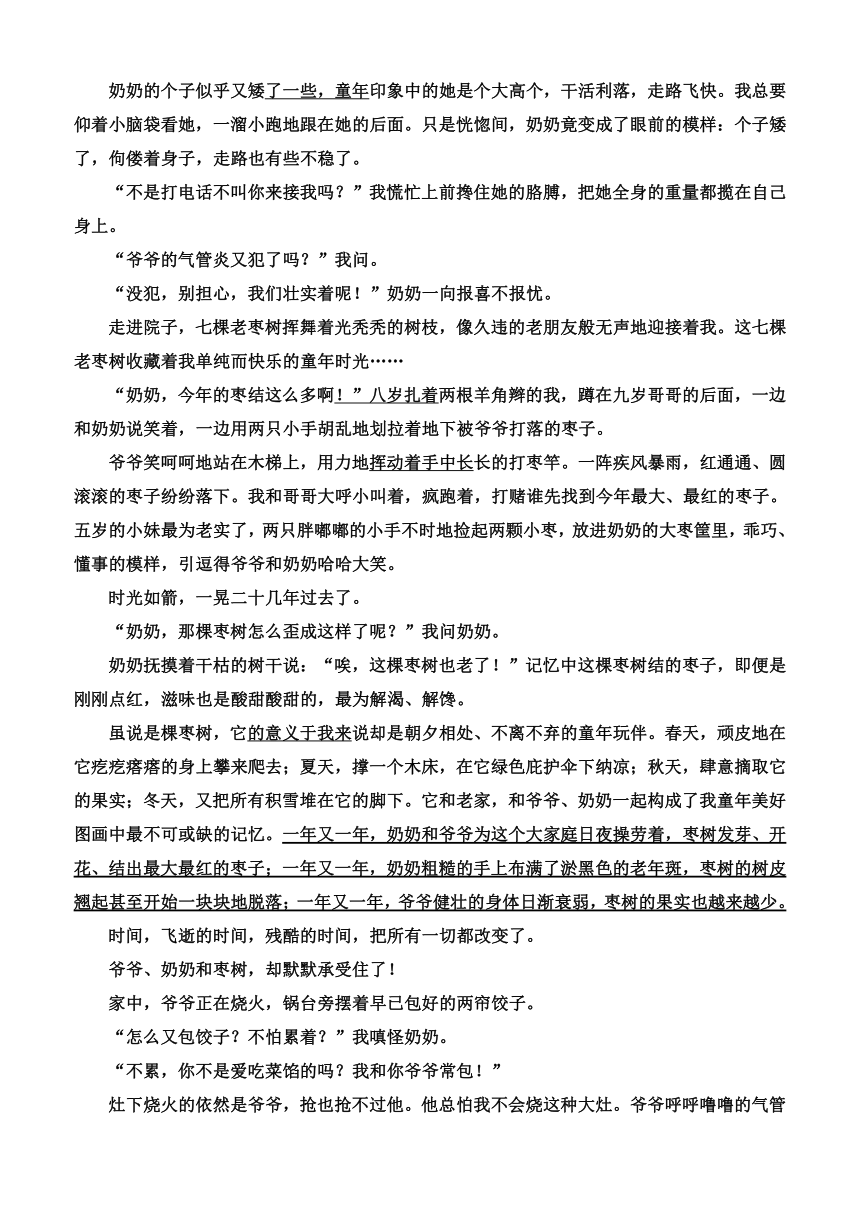 奶奶的个子似乎又矮了一些，童年印象中的她是个大高个，干活利落，走路飞快。我总要仰着小脑袋看她，一溜小跑地跟在她的后面。只是恍惚间，奶奶竟变成了眼前的模样：个子矮了，佝偻着身子，走路也有些不稳了。

“不是打电话不叫你来接我吗？”我慌忙上前搀住她的胳膊，把她全身的重量都揽在自己身上。

“爷爷的气管炎又犯了吗？”我问。

“没犯，别担心，我们壮实着呢！”奶奶一向报喜不报忧。

走进院子，七棵老枣树挥舞着光秃秃的树枝，像久违的老朋友般无声地迎接着我。这七棵老枣树收藏着我单纯而快乐的童年时光……

“奶奶，今年的枣结这么多啊！”八岁扎着两根羊角辫的我，蹲在九岁哥哥的后面，一边和奶奶说笑着，一边用两只小手胡乱地划拉着地下被爷爷打落的枣子。

爷爷笑呵呵地站在木梯上，用力地挥动着手中长长的打枣竿。一阵疾风暴雨，红通通、圆滚滚的枣子纷纷落下。我和哥哥大呼小叫着，疯跑着，打赌谁先找到今年最大、最红的枣子。五岁的小妹最为老实了，两只胖嘟嘟的小手不时地捡起两颗小枣，放进奶奶的大枣筐里，乖巧、懂事的模样，引逗得爷爷和奶奶哈哈大笑。

时光如箭，一晃二十几年过去了。

“奶奶，那棵枣树怎么歪成这样了呢？”我问奶奶。

奶奶抚摸着干枯的树干说：“唉，这棵枣树也老了！”记忆中这棵枣树结的枣子，即便是刚刚点红，滋味也是酸甜酸甜的，最为解渴、解馋。

虽说是棵枣树，它的意义于我来说却是朝夕相处、不离不弃的童年玩伴。春天，顽皮地在它疙疙瘩瘩的身上攀来爬去；夏天，撑一个木床，在它绿色庇护伞下纳凉；秋天，肆意摘取它的果实；冬天，又把所有积雪堆在它的脚下。它和老家，和爷爷、奶奶一起构成了我童年美好图画中最不可或缺的记忆。一年又一年，奶奶和爷爷为这个大家庭日夜操劳着，枣树发芽、开花、结出最大最红的枣子；一年又一年，奶奶粗糙的手上布满了淤黑色的老年斑，枣树的树皮翘起甚至开始一块块地脱落；一年又一年，爷爷健壮的身体日渐衰弱，枣树的果实也越来越少。

时间，飞逝的时间，残酷的时间，把所有一切都改变了。

爷爷、奶奶和枣树，却默默承受住了！

家中，爷爷正在烧火，锅台旁摆着早已包好的两帘饺子。

“怎么又包饺子？不怕累着？”我嗔怪奶奶。

“不累，你不是爱吃菜馅的吗？我和你爷爷常包！”

灶下烧火的依然是爷爷，抢也抢不过他。他总怕我不会烧这种大灶。爷爷呼呼噜噜的气管